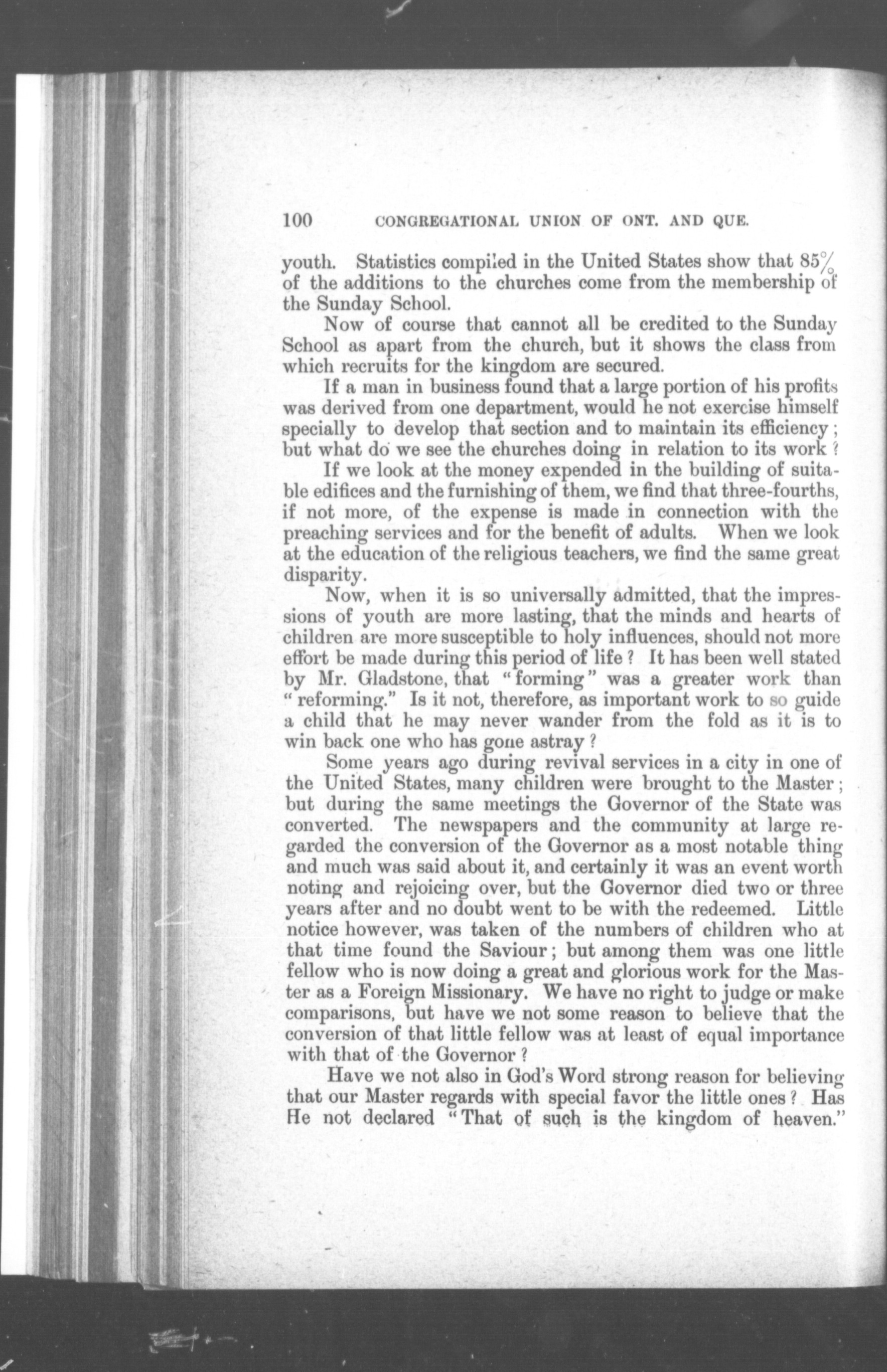 100 CONGREGATIONAL UNION OF ONT. AND QUE.

youth. Statistics compiled in the United States show that 85% of the additions to the churches come from the membership of the Sunday School.

Now of course that cannot all be credited to the Sunday School as apart from the church, but it shows the class from which recruits for the kingdom are secured.

If a man in business found that a large portion of his profits was derived from one department, would he not exercise himself specially to develop that section and to maintain its efficiency; but what do we see the churches doing in relation to its work?

If we look at the money expended in the building of suitable edifices and the furnishing of them, we find that three-fourths, if not more, of the expense is made in connection with the preaching services and for the benefit of adults. When we look at the education of the religious teachers, we find the same great disparity.

Now, when it is so universally admitted, that the impressions of youth are more lasting, that the minds and hearts of children are more susceptible to holy influences, should not more effort be made during this period of life? It has been well stated by Mr. Gladstone, that "forming" was a greater work than "reforming." Is it not, therefore, as important work to so guide a child that he may never wander from the fold as it is to win back one who has gone astray?

Some years ago during revival services in a city in one of the United States, many children were brought to the Master; but during the same meetings the Governor of the State was converted. The newspapers and the community at large regarded the conversion of the Governor as a most notable thing and much was said about it, and certainly it was an event worth noting and rejoicing over, but the Governor died two or three years after and no doubt went to be with the redeemed. Little notice however, was taken of the numbers of children who at that time found the Saviour; but among them was one little fellow who is now doing a great and glorious work for the Master as a Foreign Missionary. We have no right to judge or make comparisons, but have we not some reason to believe that the conversion of that little fellow was at least of equal importance with that of the Governor?

Have we not also in God's Word strong reason for believing that our Master regards with special favor the little ones? Has He not declared "That of such is the kingdom of heaven."